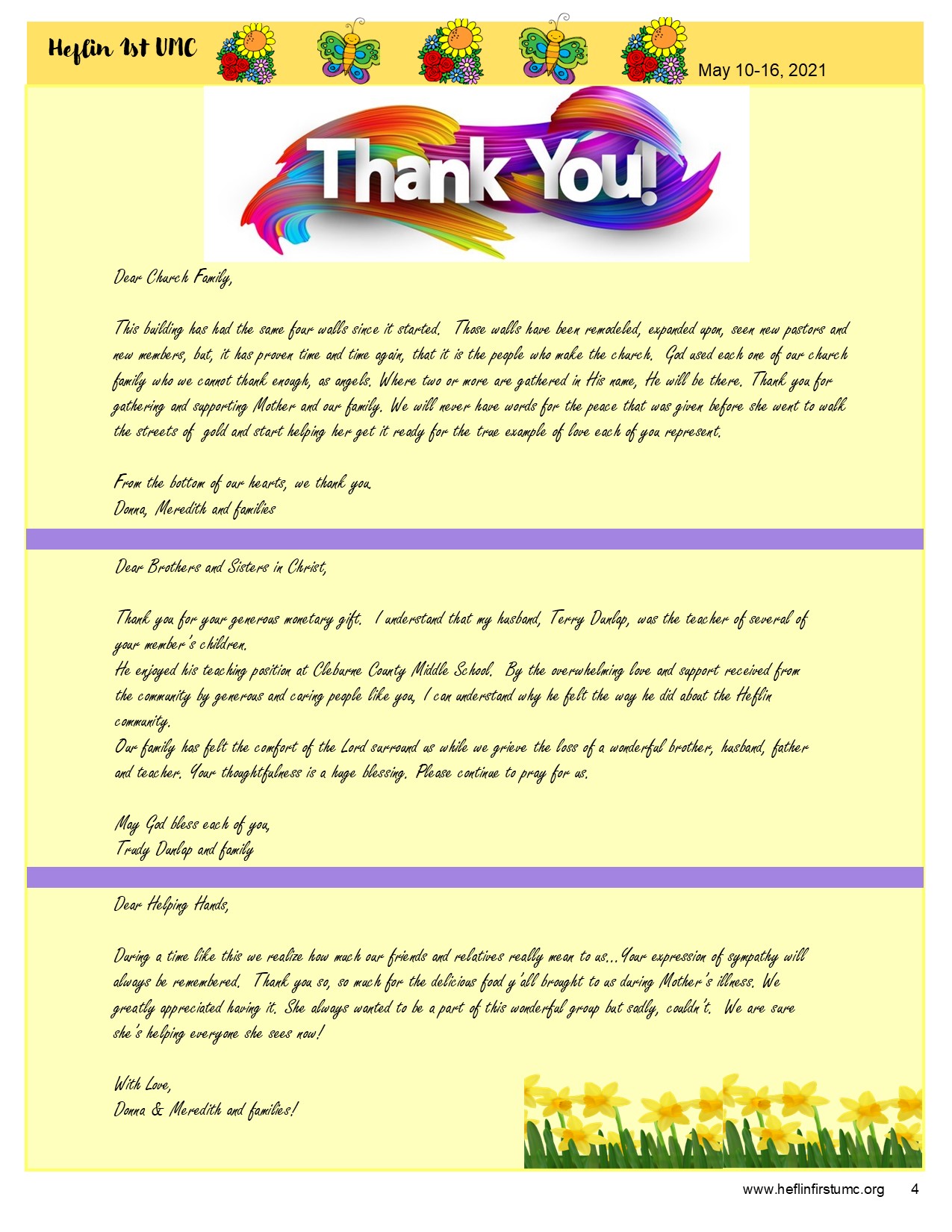 Heflin 1st UMC

May 10-16, 2021

Thank You!

Dear Church Family,

This building has had the same four walls since it started. Those walls have been remodeled, expanded upon, seen new pastors and new members, but, it has proven time and time again, that it is the people who make the church. God used each one of our church family who we cannot thank enough, as angels. Where two or more are gathered in His name, He will be there. Thank you for gathering and supporting Mother and our family. We will never have words for the peace that was given before she went to walk the streets of gold and start helping her get it ready for the true example of love each of you represent.

From the bottom of our hearts, we thank you.
Donna, Meredith and families

Dear Brothers and Sisters in Christ,

Thank you for your generous monetary gift. I understand that my husband, Terry Dunlap, was the teacher of several of your member's children.
He enjoyed his teaching position at Cleburne County Middle School. By the overwhelming love and support received from the community by generous and caring people like you, I can understand why he felt the way he did about the Heflin community.
Our family has felt the comfort of the Lord surround us while we grieve the loss of a wonderful brother, husband, father and teacher. Your thoughtfulness is a huge blessing. Please continue to pray for us.

May God bless each of you,
Trudy Dunlap and family

Dear Helping Hands,

During a time like this we realize how much our friends and relatives really mean to us...Your expression of sympathy will always be remembered. Thank you so, so much for the delicious food y'all brought to us during Mother's illness. We greatly appreciated having it. She always wanted to be a part of this wonderful group but sadly, couldn't. We are sure she's helping everyone she sees now!

With Love,
Donna & Meredith and families!

www.heflinfirstumc.org 4